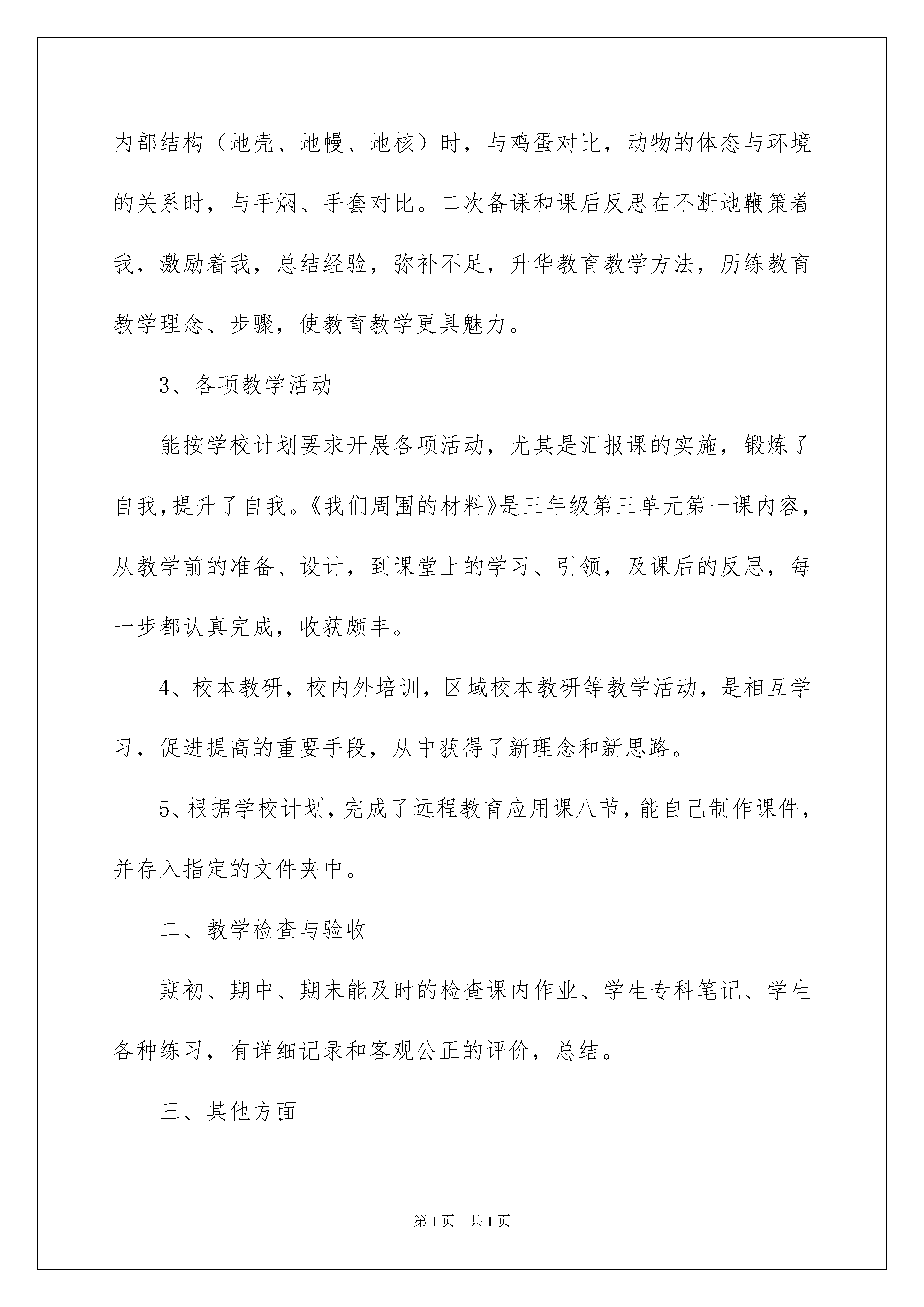 内部结构（地壳、地幔、地核）时，与鸡蛋对比，动物的体态与环境的关系时，与手焖、手套对比。二次备课和课后反思在不断地鞭策着我，激励着我，总结经验，弥补不足，升华教育教学方法，历练教育教学理念、步骤，使教育教学更具魅力。

3、各项教学活动

能按学校计划要求开展各项活动，尤其是汇报课的实施，锻炼了自我，提升了自我。《我们周围的材料》是三年级第三单元第一课内容，从教学前的准备、设计，到课堂上的学习、引领，及课后的反思，每一步都认真完成，收获颇丰。

4、校本教研，校内外培训，区域校本教研等教学活动，是相互学习，促进提高的重要手段，从中获得了新理念和新思路。

5、根据学校计划，完成了远程教育应用课八节，能自己制作课件，并存入指定的文件夹中。

二、教学检查与验收

期初、期中、期末能及时的检查课内作业、学生专科笔记、学生各种练习，有详细记录和客观公正的评价，总结。

三、其他方面

第1页 共1页